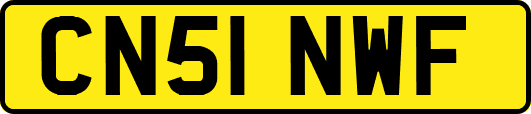 CN51 NWF